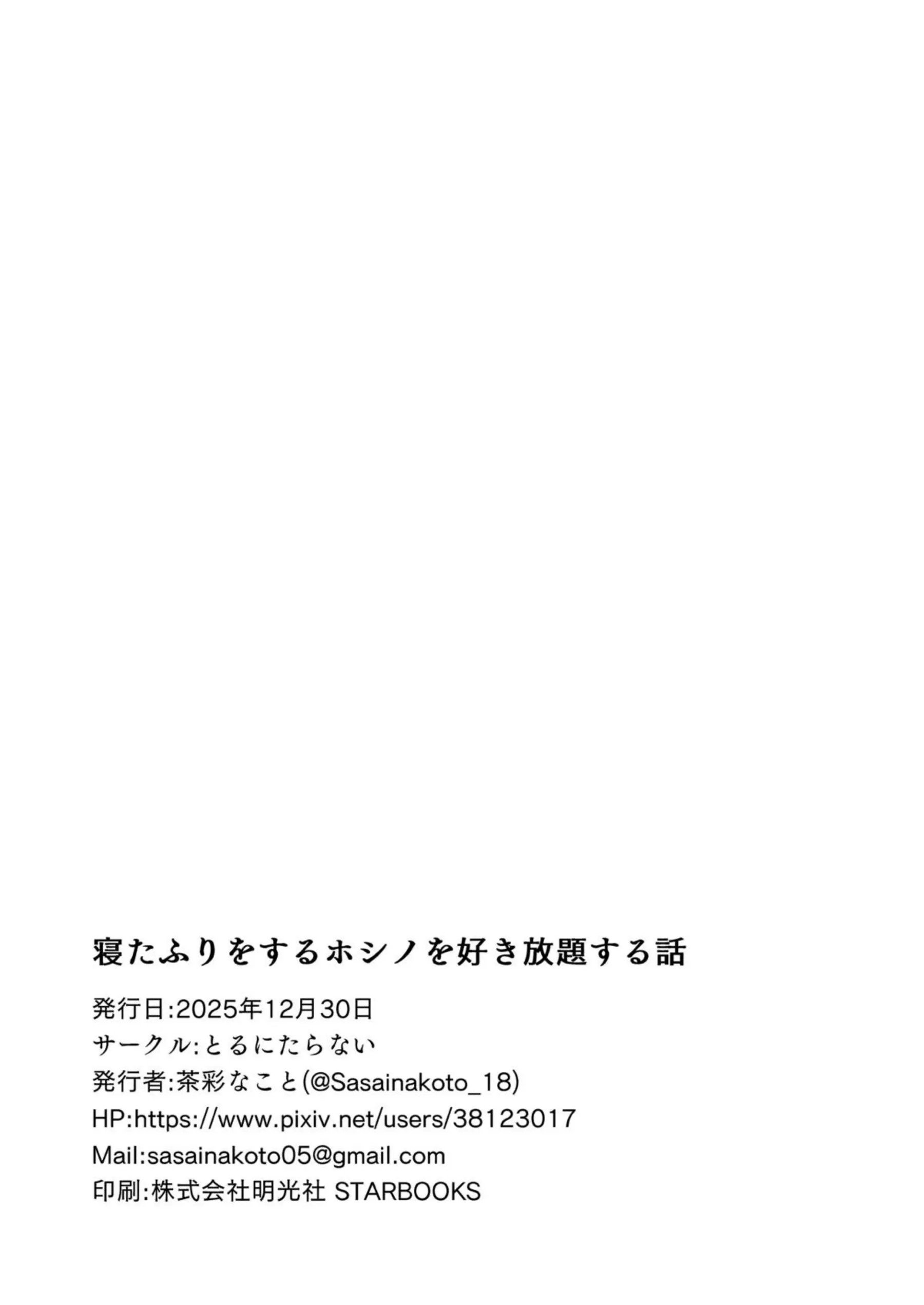 寝たふりをするホシノを好き放題する話

発行日:2025年12月30日
サークル:とるにたらない
発行者:茶彩なこと(@Sasainakoto_18)
HP:https://www.pixiv.net/users/38123017
Mail:sasainakoto05@gmail.com
印刷:株式会社明光社 STARBOOKS